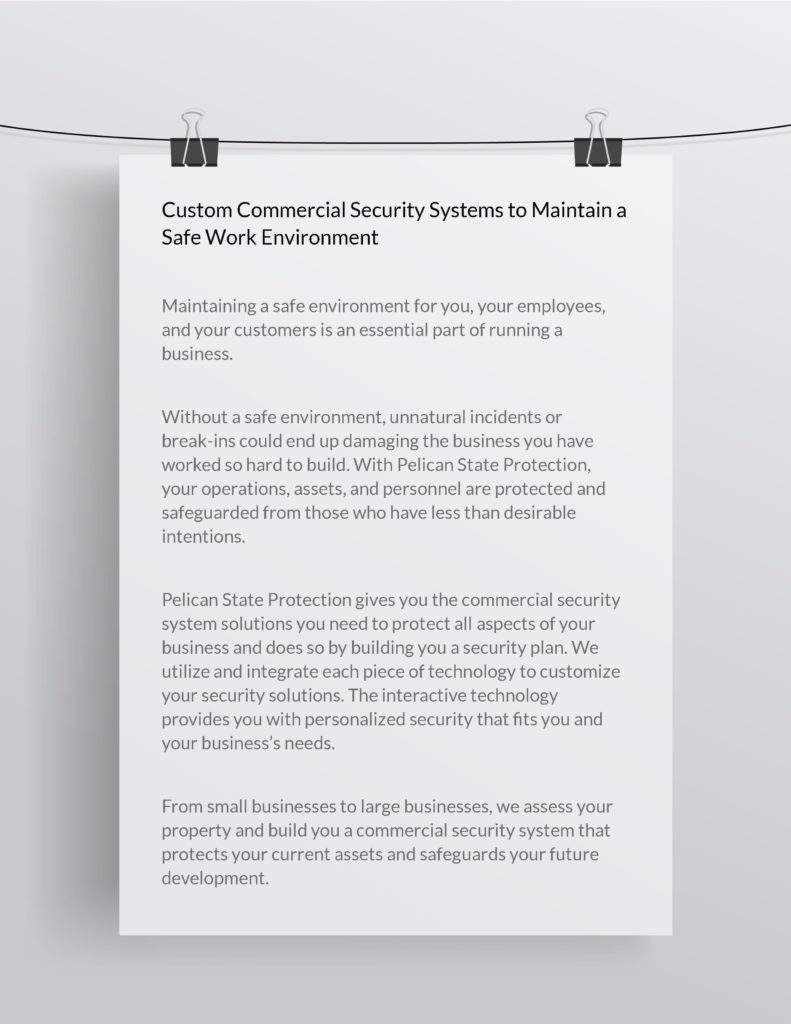 Custom Commercial Security Systems to Maintain a Safe Work Environment

Maintaining a safe environment for you, your employees, and your customers is an essential part of running a business.

Without a safe environment, unnatural incidents or break-ins could end up damaging the business you have worked so hard to build. With Pelican State Protection, your operations, assets, and personnel are protected and safeguarded from those who have less than desirable intentions.

Pelican State Protection gives you the commercial security system solutions you need to protect all aspects of your business and does so by building you a security plan. We utilize and integrate each piece of technology to customize your security solutions. The interactive technology provides you with personalized security that fits you and your business's needs.

From small businesses to large businesses, we assess your property and build you a commercial security system that protects your current assets and safeguards your future development.